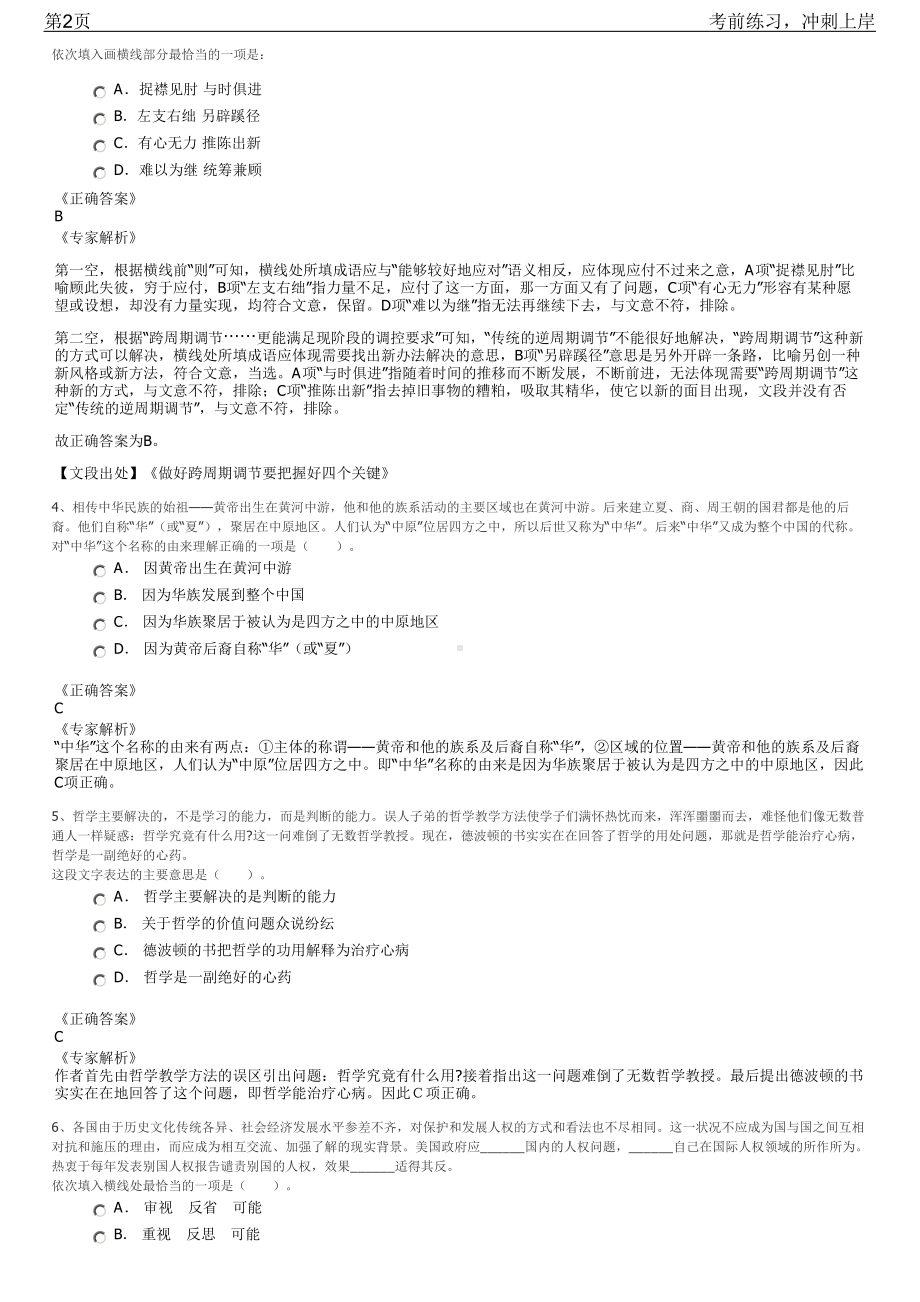 第2页　　考前练习，冲刺上岸

依次填入画横线部分最恰当的一项是：

A． 捉襟见肘 与时俱进
B． 左支右绌 另辟蹊径
C． 有心无力 推陈出新
D． 难以为继 统筹兼顾

《正确答案》
B
《专家解析》

第一空，根据横线前“则”可知，横线处所填成语应与“能够较好地应对”语义相反，应体现应付不过来之意，A项“捉襟见肘”比喻顾此失彼，穷于应付，B项“左支右绌”指力量不足，应付了这一方面，那一方面又有了问题，C项“有心无力”形容有某种愿望或设想，却没有力量实现，均符合文意，保留。D项“难以为继”指无法再继续下去，与文意不符，排除。

第二空，根据“跨周期调节……更能满足现阶段的调控要求”可知，“传统的逆周期调节”不能很好地解决，“跨周期调节”这种新的方式可以解决，横线处所填成语应体现需要找出新办法解决的意思，B项“另辟蹊径”意思是另外开辟一条路，比喻另创一种新风格或新方法，符合文意，当选。A项“与时俱进”指随着时间的推移而不断发展，不断前进，无法体现需要“跨周期调节”这种新的方式，与文意不符，排除；C项“推陈出新”指去掉旧事物的糟粕，吸取其精华，使它以新的面目出现，文段并没有否定“传统的逆周期调节”，与文意不符，排除。

故正确答案为B。

【文段出处】《做好跨周期调节要把握好四个关键》

4、相传中华民族的始祖——黄帝出生在黄河中游，他和他的族系活动的主要区域也在黄河中游。后来建立夏、商、周王朝的国君都是他的后裔。他们自称“华”（或“夏”），聚居在中原地区。人们认为“中原”位居四方之中，所以后世又称为“中华”。后来“中华”又成为整个中国的代称。对“中华”这个名称的由来理解正确的一项是（　　）。

A． 因黄帝出生在黄河中游
B． 因为华族发展到整个中国
C． 因为华族聚居于被认为是四方之中的中原地区
D． 因为黄帝后裔自称“华”（或“夏”）

《正确答案》
C
《专家解析》
“中华”这个名称的由来有两点：①主体的称谓——黄帝和他的族系及后裔自称“华”，②区域的位置——黄帝和他的族系及后裔聚居在中原地区，人们认为“中原”位居四方之中。即“中华”名称的由来是因为华族聚居于被认为是四方之中的中原地区，因此C项正确。

5、哲学主要解决的，不是学习的能力，而是判断的能力。误人子弟的哲学教学方法使学子们满怀热忱而来，浑浑噩噩而去，难怪他们像无数普通人一样疑惑：哲学究竟有什么用?这一问难倒了无数哲学教授。现在，德波顿的书实实在在回答了哲学的用处问题，那就是哲学能治疗心病，哲学是一副绝好的心药。
这段文字表达的主要意思是（　　）。

A． 哲学主要解决的是判断的能力
B． 关于哲学的价值问题众说纷纭
C． 德波顿的书把哲学的功用解释为治疗心病
D． 哲学是一副绝好的心药

《正确答案》
C
《专家解析》
作者首先由哲学教学方法的误区引出问题：哲学究竟有什么用?接着指出这一问题难倒了无数哲学教授。最后提出德波顿的书实实在在地回答了这个问题，即哲学能治疗心病。因此C项正确。

6、各国由于历史文化传统各异、社会经济发展水平参差不齐，对保护和发展人权的方式和看法也不尽相同。这一状况不应成为国与国之间互相对抗和施压的理由，而应成为相互交流、加强了解的现实背景。美国政府应______国内的人权问题，______自己在国际人权领域的所作所为。热衷于每年发表别国人权报告谴责别国的人权，效果______适得其反。
依次填入横线处最恰当的一项是（　　）。

A． 审视　反省　可能
B． 重视　反思　可能